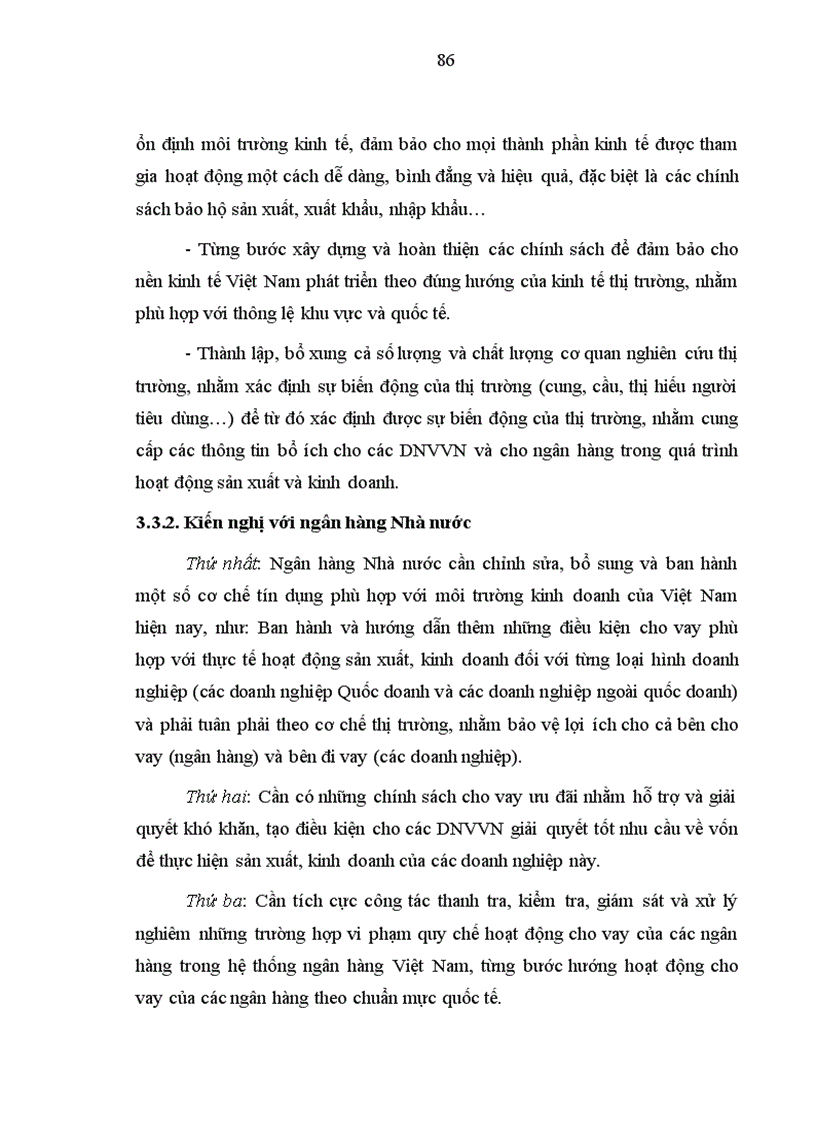 86

ổn định môi trường kinh tế, đảm bảo cho mọi thành phần kinh tế được tham gia hoạt động một cách dễ dàng, bình đẳng và hiệu quả, đặc biệt là các chính sách bảo hộ sản xuất, xuất khẩu, nhập khẩu…

- Từng bước xây dựng và hoàn thiện các chính sách để đảm bảo cho nền kinh tế Việt Nam phát triển theo đúng hướng của kinh tế thị trường, nhằm phù hợp với thông lệ khu vực và quốc tế.

- Thành lập, bổ xung cả số lượng và chất lượng cơ quan nghiên cứu thị trường, nhằm xác định sự biến động của thị trường (cung, cầu, thị hiếu người tiêu dùng…) để từ đó xác định được sự biến động của thị trường, nhằm cung cấp các thông tin bổ ích cho các DNVVN và cho ngân hàng trong quá trình hoạt động sản xuất và kinh doanh.

3.3.2. Kiến nghị với ngân hàng Nhà nước

Thứ nhất: Ngân hàng Nhà nước cần chỉnh sửa, bổ sung và ban hành một số cơ chế tín dụng phù hợp với môi trường kinh doanh của Việt Nam hiện nay, như: Ban hành và hướng dẫn thêm những điều kiện cho vay phù hợp với thực tế hoạt động sản xuất, kinh doanh đối với từng loại hình doanh nghiệp (các doanh nghiệp Quốc doanh và các doanh nghiệp ngoài quốc doanh) và phải tuân phải theo cơ chế thị trường, nhằm bảo vệ lợi ích cho cả bên cho vay (ngân hàng) và bên đi vay (các doanh nghiệp).

Thứ hai: Cần có những chính sách cho vay ưu đãi nhằm hỗ trợ và giải quyết khó khăn, tạo điều kiện cho các DNVVN giải quyết tốt nhu cầu về vốn để thực hiện sản xuất, kinh doanh của các doanh nghiệp này.

Thứ ba: Cần tích cực công tác thanh tra, kiểm tra, giám sát và xử lý nghiêm những trường hợp vi phạm quy chế hoạt động cho vay của các ngân hàng trong hệ thống ngân hàng Việt Nam, từng bước hướng hoạt động cho vay của các ngân hàng theo chuẩn mực quốc tế.